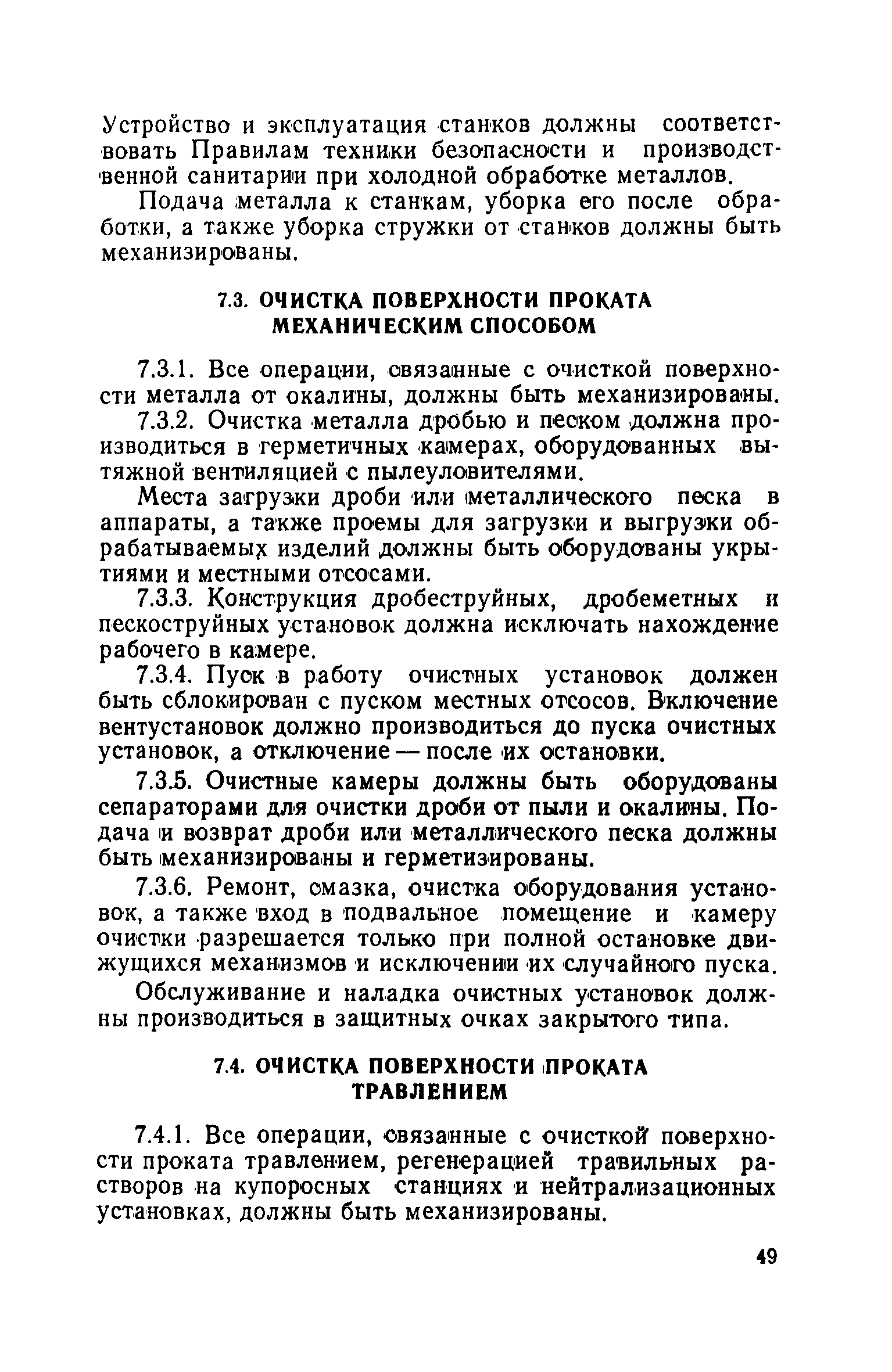 Устройство и эксплуатация станков должны соответствовать Правилам техники безопасности и производственной санитарии при холодной обработке металлов.

Подача металла к станкам, уборка его после обработки, а также уборка стружки от станков должны быть механизированы.

7.3. ОЧИСТКА ПОВЕРХНОСТИ ПРОКАТА МЕХАНИЧЕСКИМ СПОСОБОМ

7.3.1. Все операции, связанные с очисткой поверхности металла от окалины, должны быть механизированы.

7.3.2. Очистка металла дробью и песком должна производиться в герметичных камерах, оборудованных вытяжной вентиляцией с пылеуловителями.

Места загрузки дроби или металлического песка в аппараты, а также проемы для загрузки и выгрузки обрабатываемых изделий должны быть оборудованы укрытиями и местными отсосами.

7.3.3. Конструкция дробеструйных, дробеметных и пескоструйных установок должна исключать нахождение рабочего в камере.

7.3.4. Пуск в работу очистных установок должен быть сблокирован с пуском местных отсосов. Включение вентустановок должно производиться до пуска очистных установок, а отключение — после их остановки.

7.3.5. Очистные камеры должны быть оборудованы сепараторами для очистки дроби от пыли и окалины. Подача и возврат дроби или металлического песка должны быть механизированы и герметизированы.

7.3.6. Ремонт, смазка, очистка оборудования установок, а также вход в подвальное помещение и камеру очистки разрешается только при полной остановке движущихся механизмов и исключении их случайного пуска.

Обслуживание и наладка очистных установок должны производиться в защитных очках закрытого типа.

7.4. ОЧИСТКА ПОВЕРХНОСТИ ПРОКАТА ТРАВЛЕНИЕМ

7.4.1. Все операции, связанные с очисткой поверхности проката травлением, регенерацией травильных растворов на купоросных станциях и нейтрализационных установках, должны быть механизированы.

49